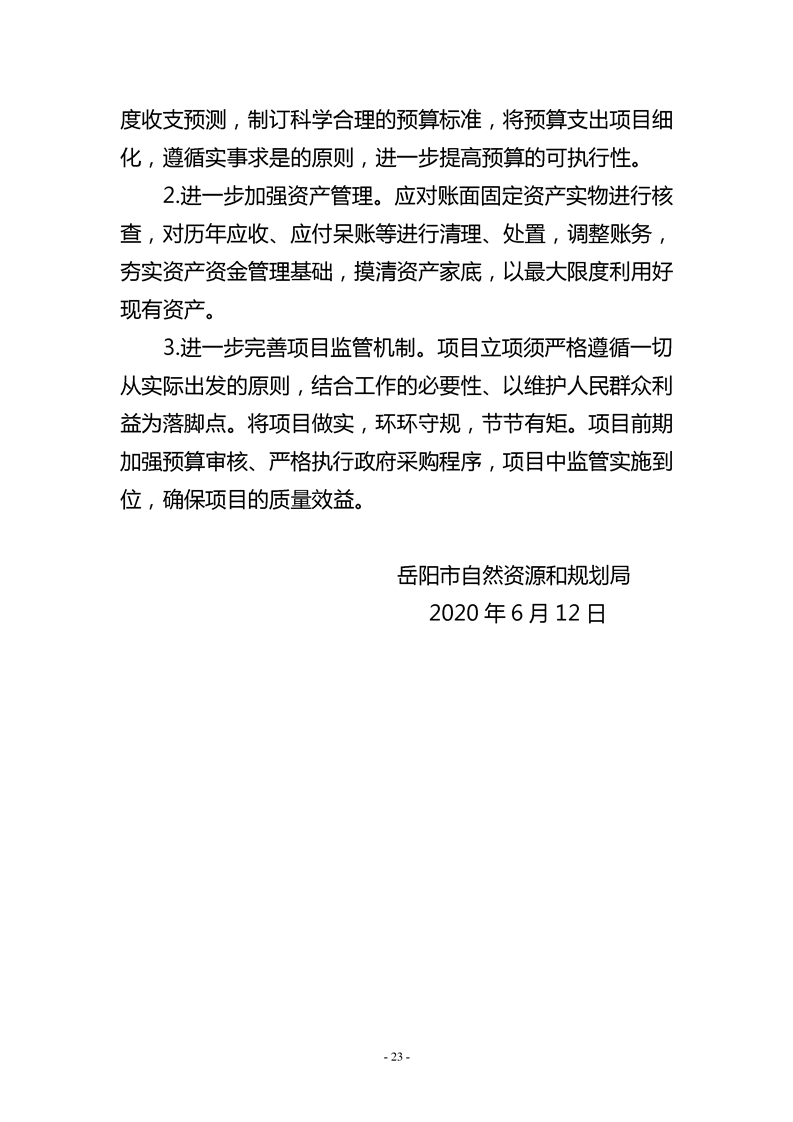 度收支预测，制订科学合理的预算标准，将预算支出项目细化，遵循实事求是的原则，进一步提高预算的可执行性。

2.进一步加强资产管理。应对账面固定资产实物进行核查，对历年应收、应付呆账等进行清理、处置，调整账务，夯实资产资金管理基础，摸清资产家底，以最大限度利用好现有资产。

3.进一步完善项目监管机制。项目立项须严格遵循一切从实际出发的原则，结合工作的必要性、以维护人民群众利益为落脚点。将项目做实，环环守规，节节有矩。项目前期加强预算审核、严格执行政府采购程序，项目中监管实施到位，确保项目的质量效益。

岳阳市自然资源和规划局
2020 年 6 月 12 日

- 23 -